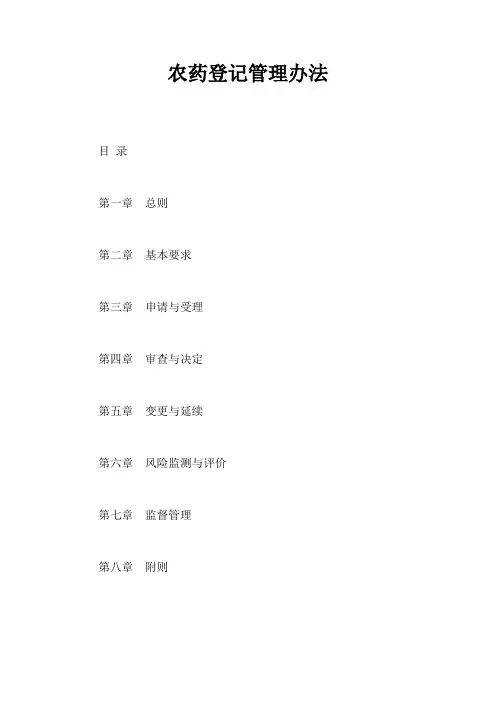 农药登记管理办法

目 录

第一章 总则

第二章 基本要求

第三章 申请与受理

第四章 审查与决定

第五章 变更与延续

第六章 风险监测与评价

第七章 监督管理

第八章 附则